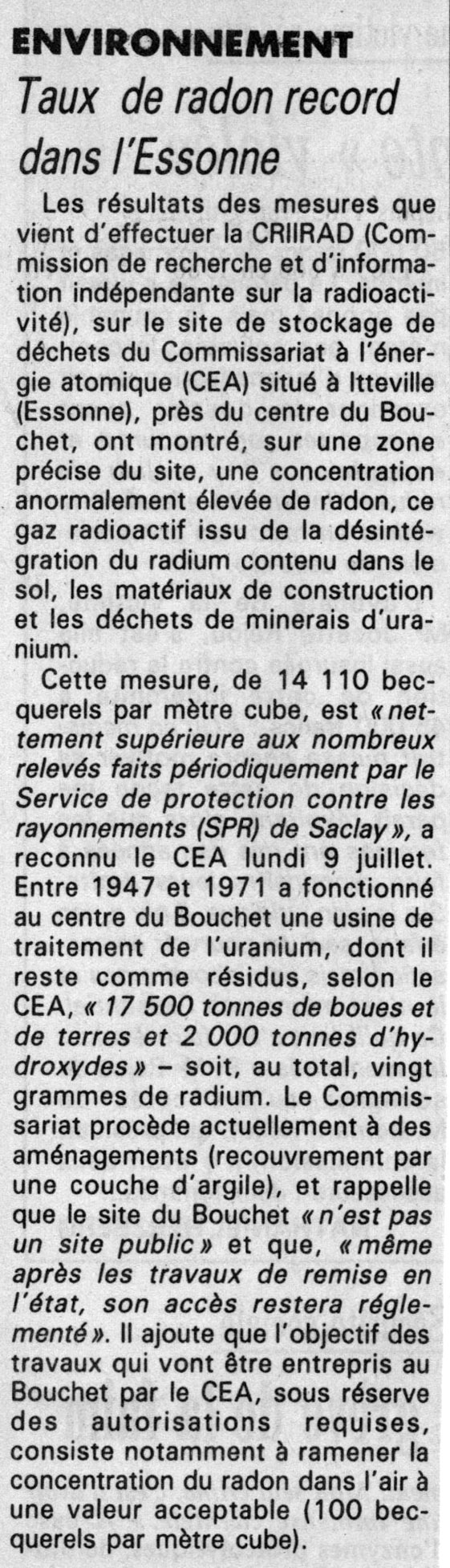 ENVIRONNEMENT

Taux de radon record dans l'Essonne

Les résultats des mesures que vient d'effectuer la CRIIRAD (Commission de recherche et d'information indépendante sur la radioactivité), sur le site de stockage de déchets du Commissariat à l'énergie atomique (CEA) situé à Itteville (Essonne), près du centre du Bouchet, ont montré, sur une zone précise du site, une concentration anormalement élevée de radon, ce gaz radioactif issu de la désintégration du radium contenu dans le sol, les matériaux de construction et les déchets de minerais d'uranium.

Cette mesure, de 14 110 becquerels par mètre cube, est « nettement supérieure aux nombreux relevés faits périodiquement par le Service de protection contre les rayonnements (SPR) de Saclay », a reconnu le CEA lundi 9 juillet. Entre 1947 et 1971 a fonctionné au centre du Bouchet une usine de traitement de l'uranium, dont il reste comme résidus, selon le CEA, « 17 500 tonnes de boues et de terres et 2 000 tonnes d'hydroxydes » – soit, au total, vingt grammes de radium. Le Commissariat procède actuellement à des aménagements (recouvrement par une couche d'argile), et rappelle que le site du Bouchet « n'est pas un site public » et que, « même après les travaux de remise en l'état, son accès restera réglementé ». Il ajoute que l'objectif des travaux qui vont être entrepris au Bouchet par le CEA, sous réserve des autorisations requises, consiste notamment à ramener la concentration du radon dans l'air à une valeur acceptable (100 becquerels par mètre cube).